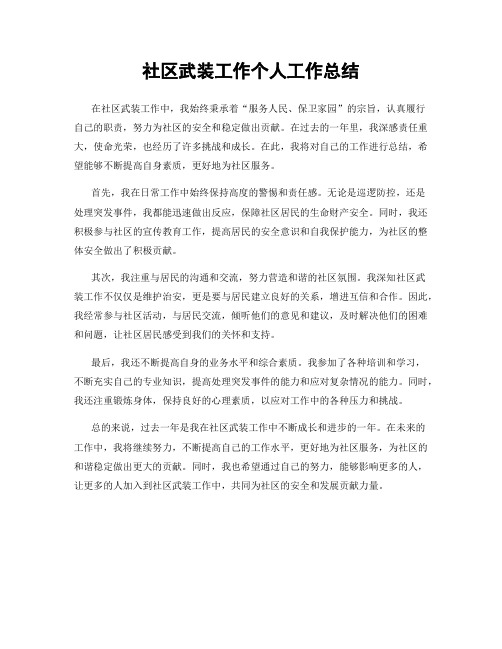 社区武装工作个人工作总结

在社区武装工作中，我始终秉承着“服务人民、保卫家园”的宗旨，认真履行自己的职责，努力为社区的安全和稳定做出贡献。在过去的一年里，我深感责任重大，使命光荣，也经历了许多挑战和成长。在此，我将对自己的工作进行总结，希望能够不断提高自身素质，更好地为社区服务。

首先，我在日常工作中始终保持高度的警惕和责任感。无论是巡逻防控，还是处理突发事件，我都能迅速做出反应，保障社区居民的生命财产安全。同时，我还积极参与社区的宣传教育工作，提高居民的安全意识和自我保护能力，为社区的整体安全做出了积极贡献。

其次，我注重与居民的沟通和交流，努力营造和谐的社区氛围。我深知社区武装工作不仅仅是维护治安，更是要与居民建立良好的关系，增进互信和合作。因此，我经常参与社区活动，与居民交流，倾听他们的意见和建议，及时解决他们的困难和问题，让社区居民感受到我们的关怀和支持。

最后，我还不断提高自身的业务水平和综合素质。我参加了各种培训和学习，不断充实自己的专业知识，提高处理突发事件的能力和应对复杂情况的能力。同时，我还注重锻炼身体，保持良好的心理素质，以应对工作中的各种压力和挑战。

总的来说，过去一年是我在社区武装工作中不断成长和进步的一年。在未来的工作中，我将继续努力，不断提高自己的工作水平，更好地为社区服务，为社区的和谐稳定做出更大的贡献。同时，我也希望通过自己的努力，能够影响更多的人，让更多的人加入到社区武装工作中，共同为社区的安全和发展贡献力量。